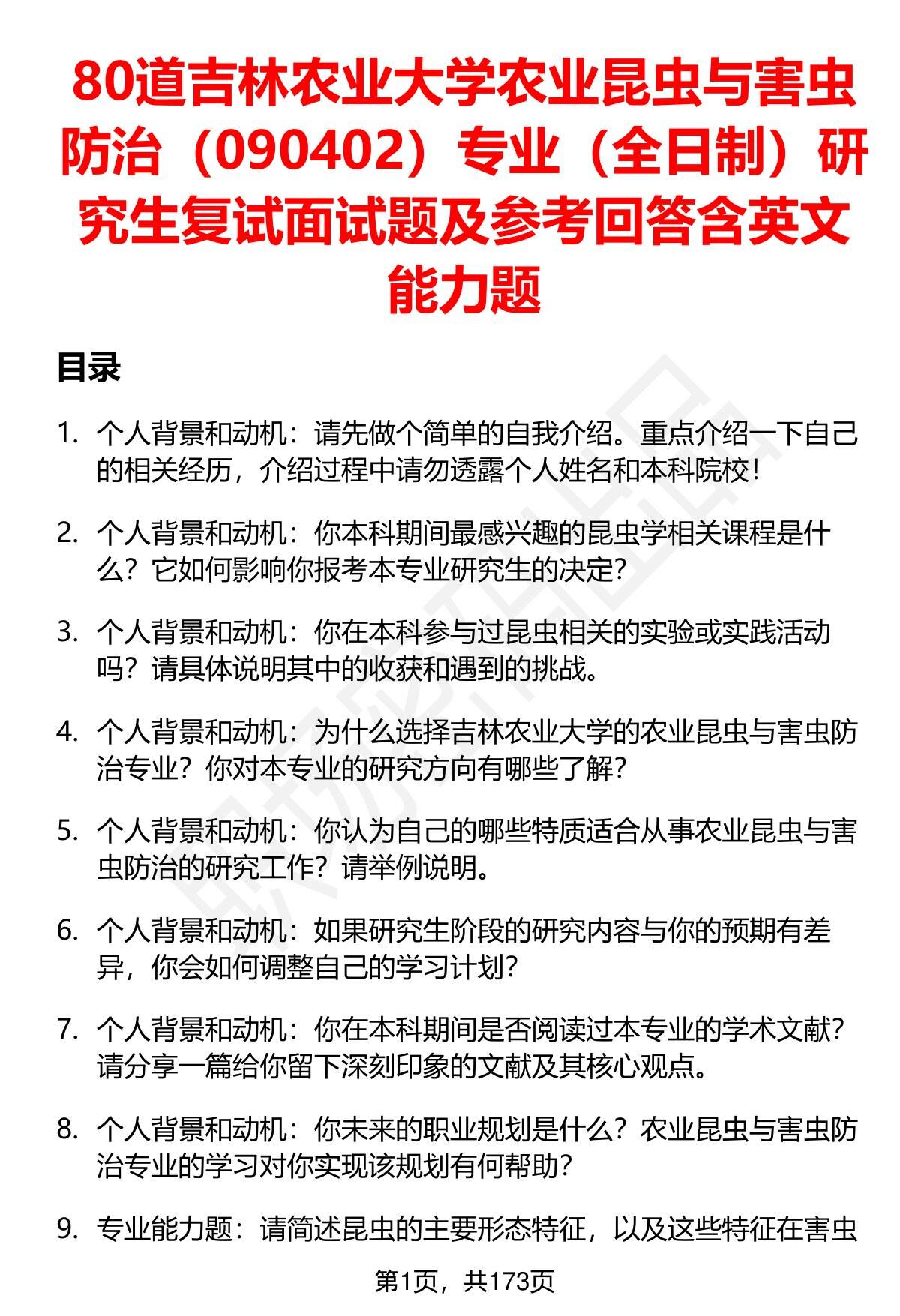 80道吉林农业大学农业昆虫与害虫防治（090402）专业（全日制）研究生复试面试题及参考回答含英文能力题

目录

1. 个人背景和动机：请先做个简单的自我介绍。重点介绍一下自己的相关经历，介绍过程中请勿透露个人姓名和本科院校！

2. 个人背景和动机：你本科期间最感兴趣的昆虫学相关课程是什么？它如何影响你报考本专业研究生的决定？

3. 个人背景和动机：你在本科参与过昆虫相关的实验或实践活动吗？请具体说明其中的收获和遇到的挑战。

4. 个人背景和动机：为什么选择吉林农业大学的农业昆虫与害虫防治专业？你对本专业的研究方向有哪些了解？

5. 个人背景和动机：你认为自己的哪些特质适合从事农业昆虫与害虫防治的研究工作？请举例说明。

6. 个人背景和动机：如果研究生阶段的研究内容与你的预期有差异，你会如何调整自己的学习计划？

7. 个人背景和动机：你在本科期间是否阅读过本专业的学术文献？请分享一篇给你留下深刻印象的文献及其核心观点。

8. 个人背景和动机：你未来的职业规划是什么？农业昆虫与害虫防治专业的学习对你实现该规划有何帮助？

9. 专业能力题：请简述昆虫的主要形态特征，以及这些特征在害虫

第1页，共173页